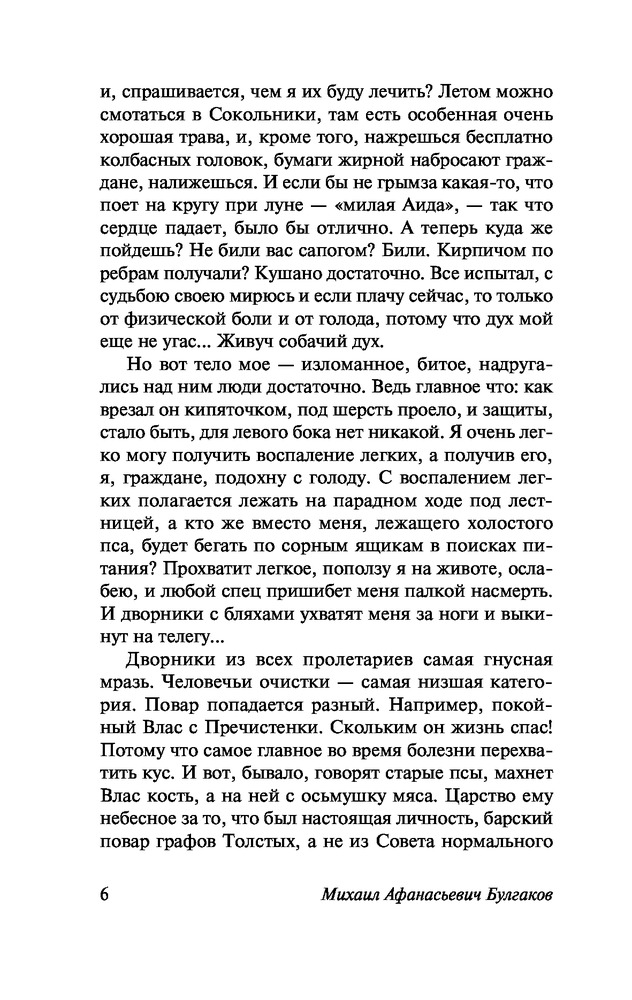 и, спрашивается, чем я их буду лечить? Летом можно смотаться в Сокольники, там есть особенная очень хорошая трава, и, кроме того, нажрешься бесплатно колбасных головок, бумаги жирной набросают граждане, налижешься. И если бы не грымза какая-то, что поет на кругу при луне — «милая Аида», — так что сердце падает, было бы отлично. А теперь куда же пойдешь? Не били вас сапогом? Били. Кирпичом по ребрам получали? Кушано достаточно. Все испытал, с судьбою своею мирюсь и если плачу сейчас, то только от физической боли и от голода, потому что дух мой еще не угас... Живуч собачий дух.

Но вот тело мое — изломанное, битое, надругались над ним люди достаточно. Ведь главное что: как врезал он кипяточком, под шерсть проело, и защиты, стало быть, для левого бока нет никакой. Я очень легко могу получить воспаление легких, а получив его, я, граждане, подохну с голоду. С воспалением легких полагается лежать на парадном ходе под лестницей, а кто же вместо меня, лежащего холостого пса, будет бегать по сорным ящикам в поисках питания? Прохватит легкое, поползу я на животе, ослабею, и любой спец пришибет меня палкой насмерть. И дворники с бляхами ухватят меня за ноги и выкинут на телегу...

Дворники из всех пролетариев самая гнусная мразь. Человечьи очистки — самая низшая категория. Повар попадается разный. Например, покойный Влас с Пречистенки. Скольким он жизнь спас! Потому что самое главное во время болезни перехватить кус. И вот, бывало, говорят старые псы, махнет Влас кость, а на ней с осьмушку мяса. Царство ему небесное за то, что был настоящая личность, барский повар графов Толстых, а не из Совета нормального

6 Михаил Афанасьевич Булгаков